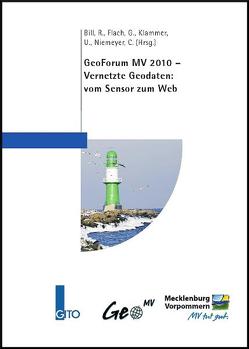 Bill, R., Flach, G., Klammer, U., Niemeyer, C. (Hrsg.)

GeoForum MV 2010 – Vernetzte Geodaten: vom Sensor zum Web

GITO

Geo MV

Mecklenburg Vorpommern
MV tut gut.